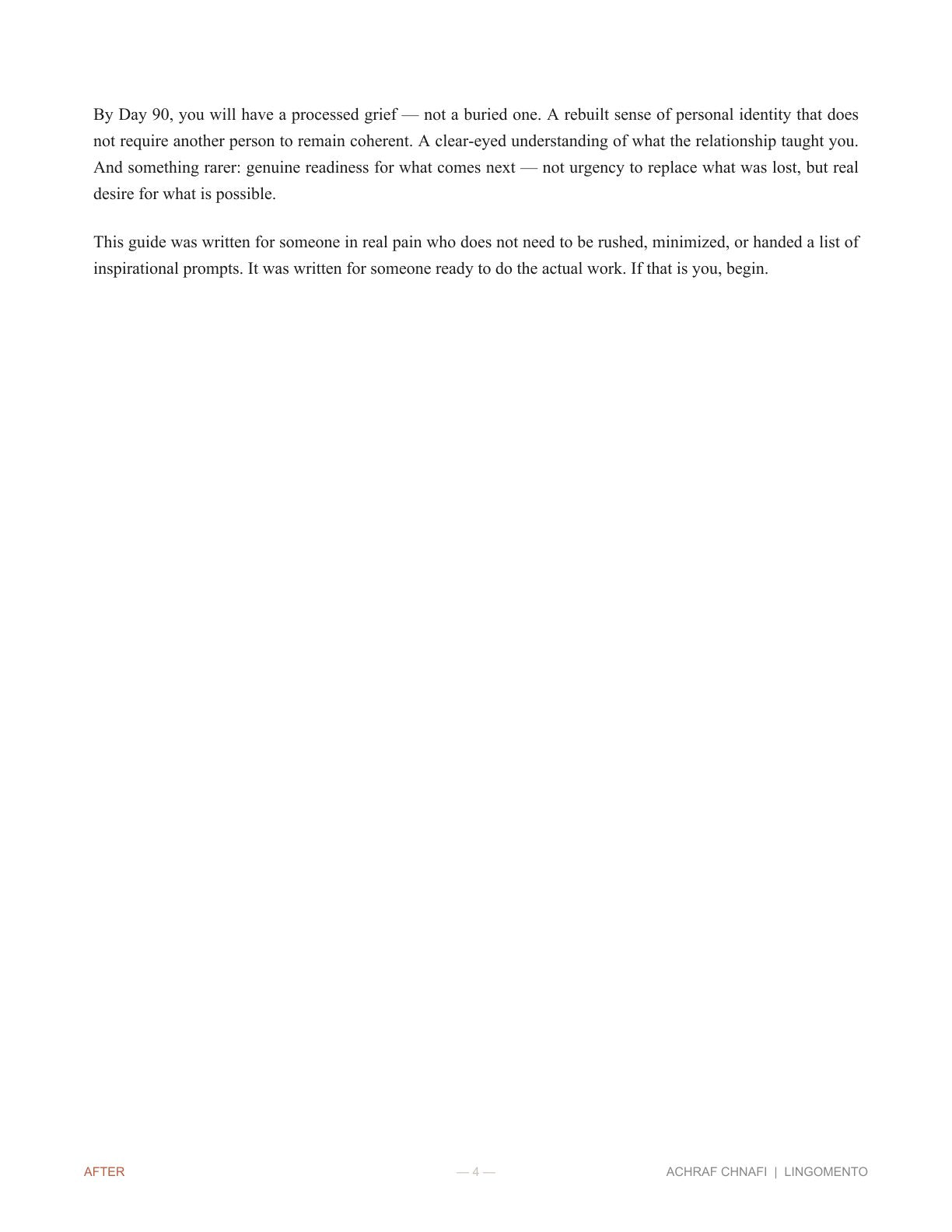 By Day 90, you will have a processed grief — not a buried one. A rebuilt sense of personal identity that does not require another person to remain coherent. A clear-eyed understanding of what the relationship taught you. And something rarer: genuine readiness for what comes next — not urgency to replace what was lost, but real desire for what is possible.

This guide was written for someone in real pain who does not need to be rushed, minimized, or handed a list of inspirational prompts. It was written for someone ready to do the actual work. If that is you, begin.

AFTER

— 4 —

ACHRAF CHNAFI | LINGOMENTO